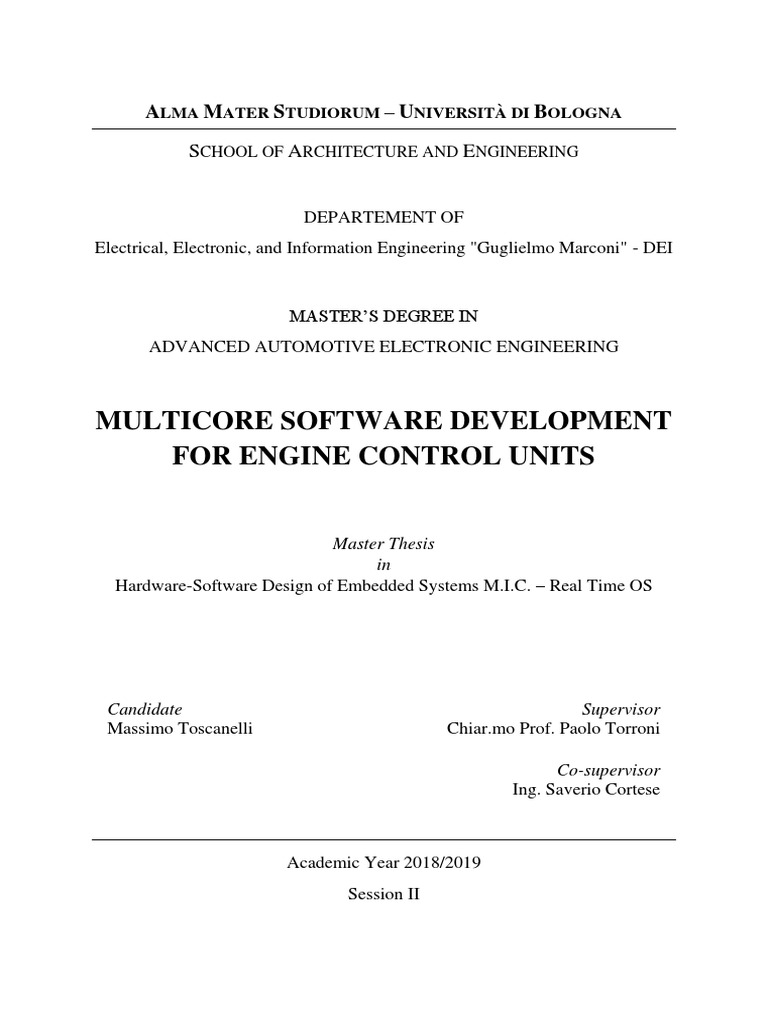 ALMA MATER STUDIORUM – UNIVERSITÀ DI BOLOGNA

SCHOOL OF ARCHITECTURE AND ENGINEERING

DEPARTEMENT OF

Electrical, Electronic, and Information Engineering "Guglielmo Marconi" - DEI

MASTER'S DEGREE IN

ADVANCED AUTOMOTIVE ELECTRONIC ENGINEERING

MULTICORE SOFTWARE DEVELOPMENT FOR ENGINE CONTROL UNITS

Master Thesis
in
Hardware-Software Design of Embedded Systems M.I.C. – Real Time OS

Candidate
Massimo Toscanelli

Supervisor
Chiar.mo Prof. Paolo Torroni

Co-supervisor
Ing. Saverio Cortese

Academic Year 2018/2019

Session II